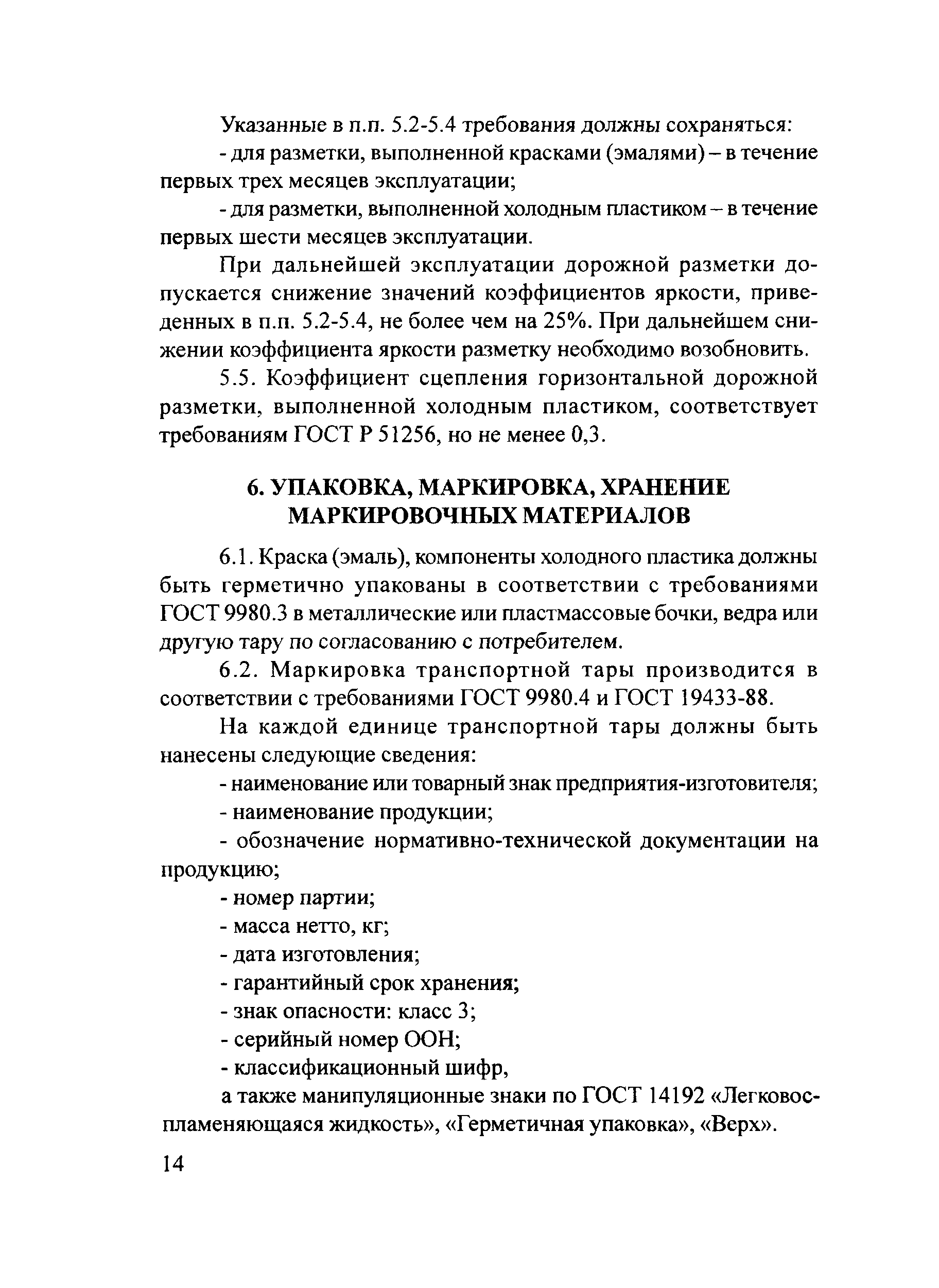 Указанные в п.п. 5.2-5.4 требования должны сохраняться:

- для разметки, выполненной красками (эмалями) – в течение первых трех месяцев эксплуатации;

- для разметки, выполненной холодным пластиком – в течение первых шести месяцев эксплуатации.

При дальнейшей эксплуатации дорожной разметки допускается снижение значений коэффициентов яркости, приведенных в п.п. 5.2-5.4, не более чем на 25%. При дальнейшем снижении коэффициента яркости разметку необходимо возобновить.

5.5. Коэффициент сцепления горизонтальной дорожной разметки, выполненной холодным пластиком, соответствует требованиям ГОСТ Р 51256, но не менее 0,3.

6. УПАКОВКА, МАРКИРОВКА, ХРАНЕНИЕ МАРКИРОВОЧНЫХ МАТЕРИАЛОВ

6.1. Краска (эмаль), компоненты холодного пластика должны быть герметично упакованы в соответствии с требованиями ГОСТ 9980.3 в металлические или пластмассовые бочки, ведра или другую тару по согласованию с потребителем.

6.2. Маркировка транспортной тары производится в соответствии с требованиями ГОСТ 9980.4 и ГОСТ 19433-88.

На каждой единице транспортной тары должны быть нанесены следующие сведения:

- наименование или товарный знак предприятия-изготовителя;

- наименование продукции;

- обозначение нормативно-технической документации на продукцию;

- номер партии;

- масса нетто, кг;

- дата изготовления;

- гарантийный срок хранения;

- знак опасности: класс 3;

- серийный номер ООН;

- классификационный шифр,

а также манипуляционные знаки по ГОСТ 14192 «Легковоспламеняющаяся жидкость», «Герметичная упаковка», «Верх».

14